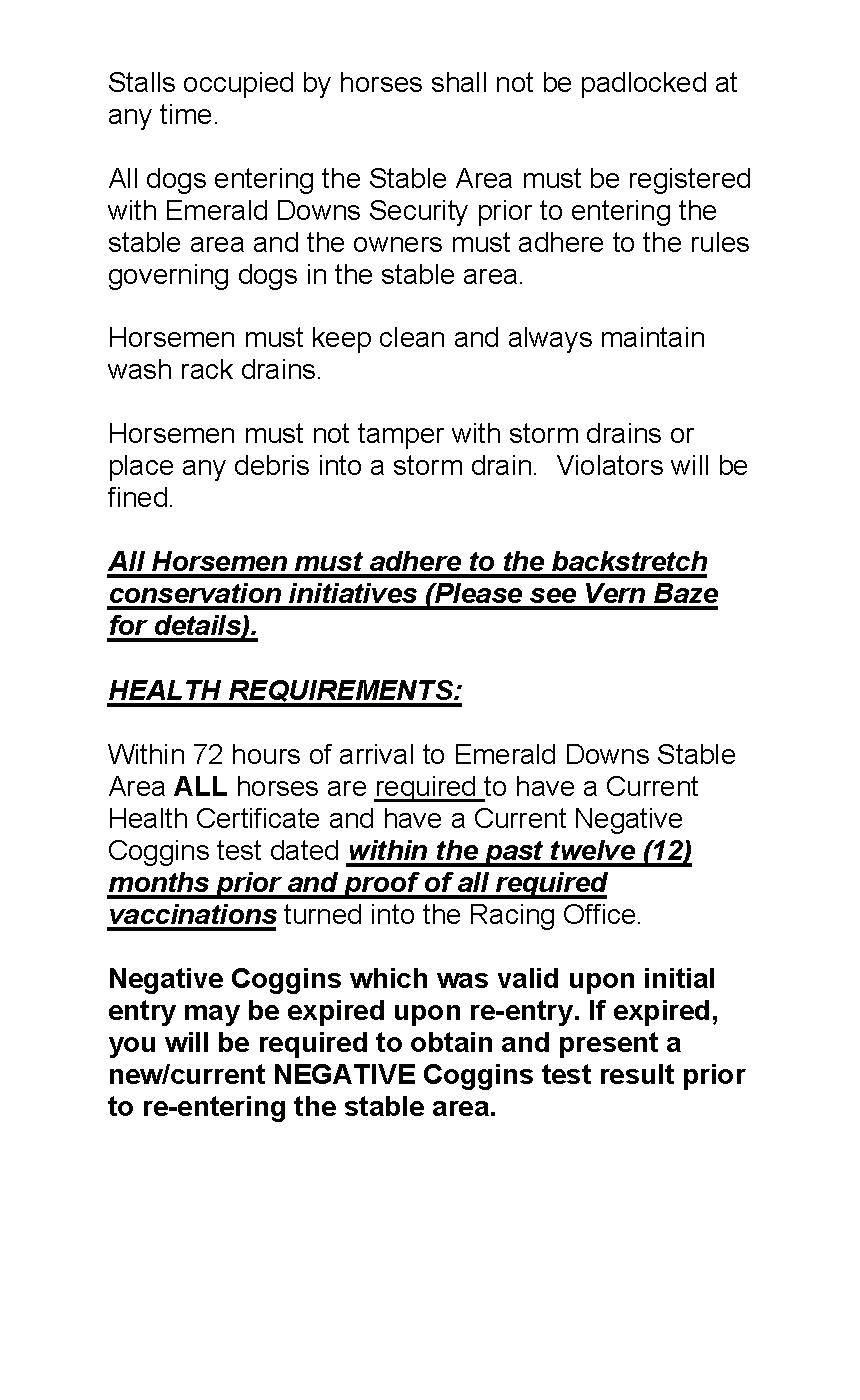 Stalls occupied by horses shall not be padlocked at any time.

All dogs entering the Stable Area must be registered with Emerald Downs Security prior to entering the stable area and the owners must adhere to the rules governing dogs in the stable area.

Horsemen must keep clean and always maintain wash rack drains.

Horsemen must not tamper with storm drains or place any debris into a storm drain.  Violators will be fined.

All Horsemen must adhere to the backstretch conservation initiatives (Please see Vern Baze for details).

HEALTH REQUIREMENTS:

Within 72 hours of arrival to Emerald Downs Stable Area ALL horses are required to have a Current Health Certificate and have a Current Negative Coggins test dated within the past twelve (12) months prior and proof of all required vaccinations turned into the Racing Office.

Negative Coggins which was valid upon initial entry may be expired upon re-entry. If expired, you will be required to obtain and present a new/current NEGATIVE Coggins test result prior to re-entering the stable area.